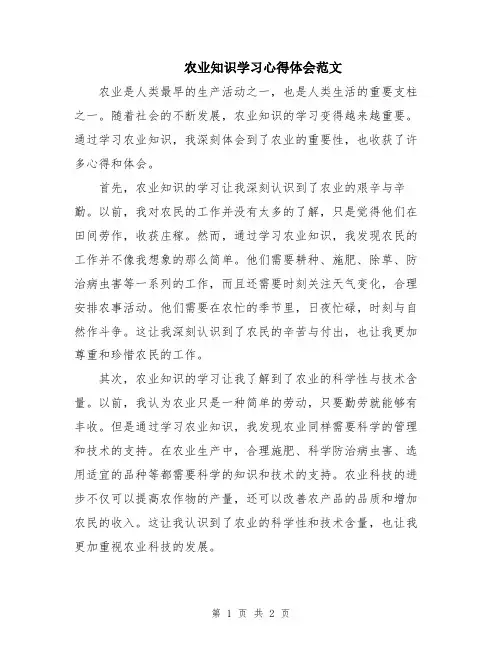 农业知识学习心得体会范文

农业是人类最早的生产活动之一，也是人类生活的重要支柱之一。随着社会的不断发展，农业知识的学习变得越来越重要。通过学习农业知识，我深刻体会到了农业的重要性，也收获了许多心得和体会。

首先，农业知识的学习让我深刻认识到了农业的艰辛与辛勤。以前，我对农民的工作并没有太多的了解，只是觉得他们在田间劳作，收获庄稼。然而，通过学习农业知识，我发现农民的工作并不像我想象的那么简单。他们需要耕种、施肥、除草、防治病虫害等一系列的工作，而且还需要时刻关注天气变化，合理安排农事活动。他们需要在农忙的季节里，日夜忙碌，时刻与自然作斗争。这让我深刻认识到了农民的辛苦与付出，也让我更加尊重和珍惜农民的工作。

其次，农业知识的学习让我了解到了农业的科学性与技术含量。以前，我认为农业只是一种简单的劳动，只要勤劳就能够有丰收。但是通过学习农业知识，我发现农业同样需要科学的管理和技术的支持。在农业生产中，合理施肥、科学防治病虫害、选用适宜的品种等都需要科学的知识和技术的支持。农业科技的进步不仅可以提高农作物的产量，还可以改善农产品的品质和增加农民的收入。这让我认识到了农业的科学性和技术含量，也让我更加重视农业科技的发展。

第 1 页 共 2 页